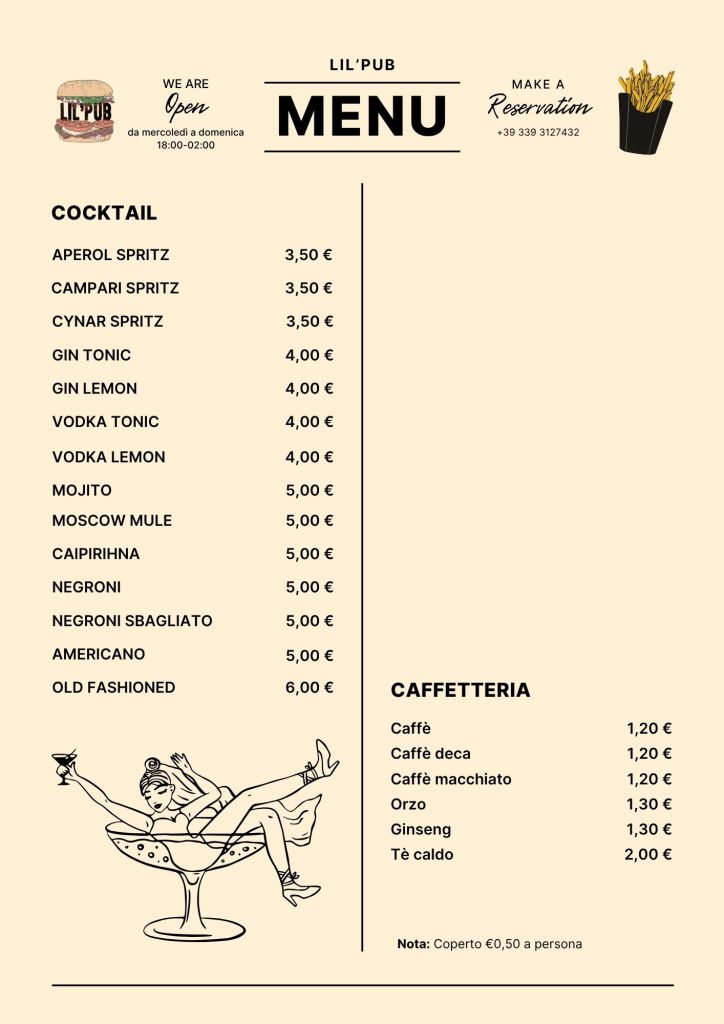 LIL'PUB

WE ARE
Open
da mercoledì a domenica
18:00-02:00

LIL'PUB
MENU

MAKE A
Reservation
+39 339 3127432

COCKTAIL

| | |
|---|---|
| APEROL SPRITZ | 3,50 € |
| CAMPARI SPRITZ | 3,50 € |
| CYNAR SPRITZ | 3,50 € |
| GIN TONIC | 4,00 € |
| GIN LEMON | 4,00 € |
| VODKA TONIC | 4,00 € |
| VODKA LEMON | 4,00 € |
| MOJITO | 5,00 € |
| MOSCOW MULE | 5,00 € |
| CAIPIRIHNA | 5,00 € |
| NEGRONI | 5,00 € |
| NEGRONI SBAGLIATO | 5,00 € |
| AMERICANO | 5,00 € |
| OLD FASHIONED | 6,00 € |

CAFFETTERIA

| | |
|---|---|
| Caffè | 1,20 € |
| Caffè deca | 1,20 € |
| Caffè macchiato | 1,20 € |
| Orzo | 1,30 € |
| Ginseng | 1,30 € |
| Tè caldo | 2,00 € |

Nota: Coperto €0,50 a persona